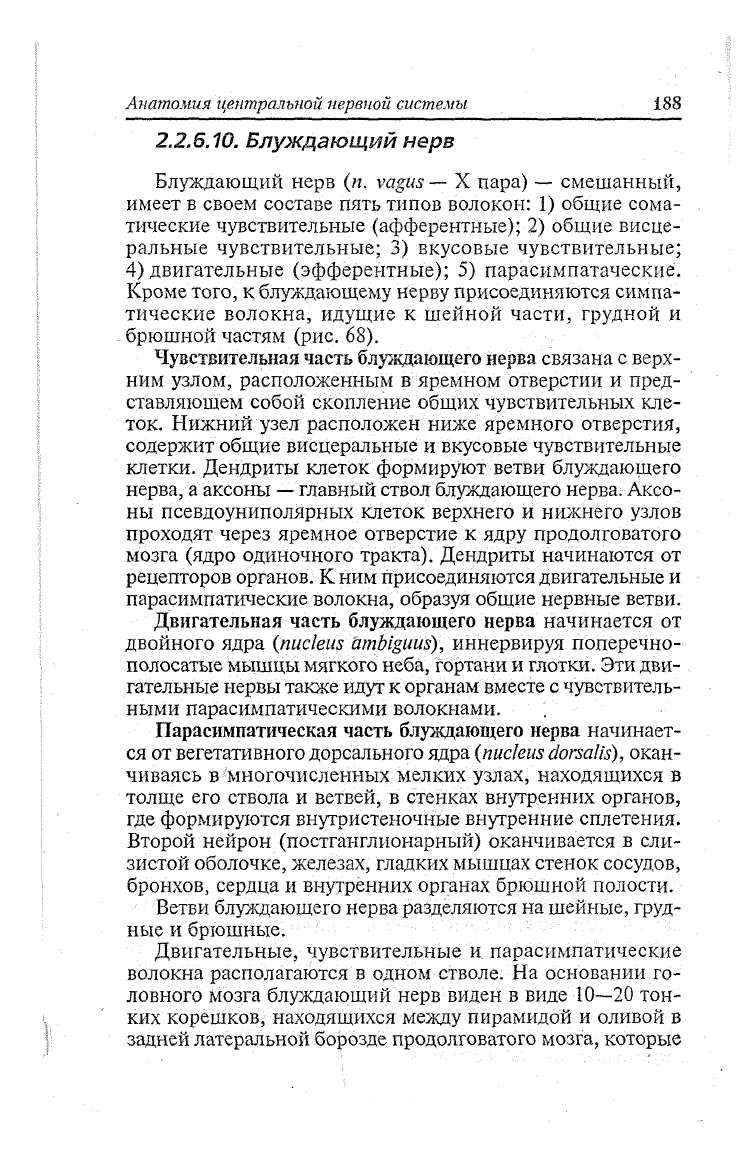 Анатомия центральной нервной системы 188

2.2.6.10. Блуждающий нерв

Блуждающий нерв (n. vagus — X пара) — смешанный, имеет в своем составе пять типов волокон: 1) общие соматические чувствительные (афферентные); 2) общие висцеральные чувствительные; 3) вкусовые чувствительные; 4) двигательные (эфферентные); 5) парасимпатаческие. Кроме того, к блуждающему нерву присоединяются симпатические волокна, идущие к шейной части, грудной и брюшной частям (рис. 68).

Чувствительная часть блуждающего нерва связана с верхним узлом, расположенным в яремном отверстии и представляющем собой скопление общих чувствительных клеток. Нижний узел расположен ниже яремного отверстия, содержит общие висцеральные и вкусовые чувствительные клетки. Дендриты клеток формируют ветви блуждающего нерва, а аксоны — главный ствол блуждающего нерва. Аксоны псевдоуниполярных клеток верхнего и нижнего узлов проходят через яремное отверстие к ядру продолговатого мозга (ядро одиночного тракта). Дендриты начинаются от рецепторов органов. К ним присоединяются двигательные и парасимпатические волокна, образуя общие нервные ветви.

Двигательная часть блуждающего нерва начинается от двойного ядра (nucleus ambiguus), иннервируя поперечнополосатые мышцы мягкого неба, гортани и глотки. Эти двигательные нервы также идут к органам вместе с чувствительными парасимпатическими волокнами.

Парасимпатическая часть блуждающего нерва начинается от вегетативного дорсального ядра (nucleus dorsalis), оканчиваясь в многочисленных мелких узлах, находящихся в толще его ствола и ветвей, в стенках внутренних органов, где формируются внутристеночные внутренние сплетения. Второй нейрон (постганглионарный) оканчивается в слизистой оболочке, железах, гладких мышцах стенок сосудов, бронхов, сердца и внутренних органах брюшной полости.

Ветви блуждающего нерва разделяются на шейные, грудные и брюшные.

Двигательные, чувствительные и парасимпатические волокна располагаются в одном стволе. На основании головного мозга блуждающий нерв виден в виде 10—20 тонких корешков, находящихся между пирамидой и оливой в задней латеральной борозде продолговатого мозга, которые